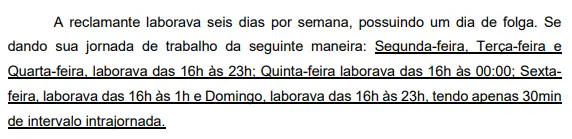 A reclamante laborava seis dias por semana, possuindo um dia de folga. Se dando sua jornada de trabalho da seguinte maneira: Segunda-feira, Terça-feira e Quarta-feira, laborava das 16h às 23h; Quinta-feira laborava das 16h às 00:00; Sexta-feira, laborava das 16h às 1h e Domingo, laborava das 16h às 23h, tendo apenas 30min de intervalo intrajornada.